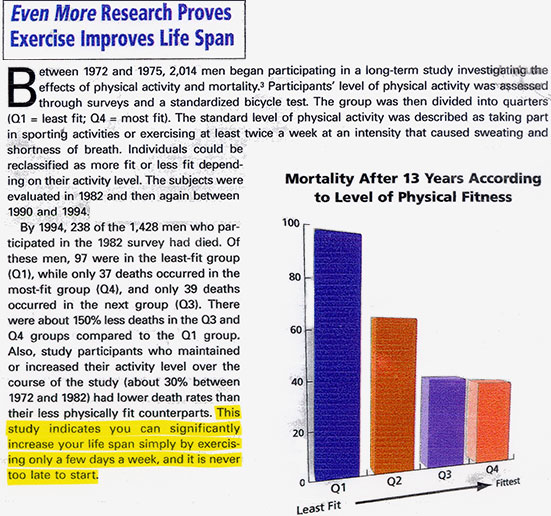 Even More Research Proves Exercise Improves Life Span

Between 1972 and 1975, 2,014 men began participating in a long-term study investigating the effects of physical activity and mortality.$^3$ Participants' level of physical activity was assessed through surveys and a standardized bicycle test. The group was then divided into quarters (Q1 = least fit; Q4 = most fit). The standard level of physical activity was described as taking part in sporting activities or exercising at least twice a week at an intensity that caused sweating and shortness of breath. Individuals could be reclassified as more fit or less fit depending on their activity level. The subjects were evaluated in 1982 and then again between 1990 and 1994.

By 1994, 238 of the 1,428 men who participated in the 1982 survey had died. Of these men, 97 were in the least-fit group (Q1), while only 37 deaths occurred in the most-fit group (Q4), and only 39 deaths occurred in the next group (Q3). There were about 150% less deaths in the Q3 and Q4 groups compared to the Q1 group. Also, study participants who maintained or increased their activity level over the course of the study (about 30% between 1972 and 1982) had lower death rates than their less physically fit counterparts. This study indicates you can significantly increase your life span simply by exercising only a few days a week, and it is never too late to start.

Mortality After 13 Years According to Level of Physical Fitness

100
80
60
40
20
0
Q1
Q2
Q3
Q4
Least Fit
Fittest